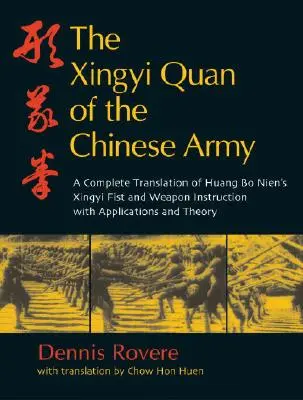 形意拳

The Xingyi Quan of the Chinese Army

A Complete Translation of Huang Bo Nien's Xingyi Fist and Weapon Instruction with Applications and Theory

Dennis Rovere
with translation by Chow Hon Huen